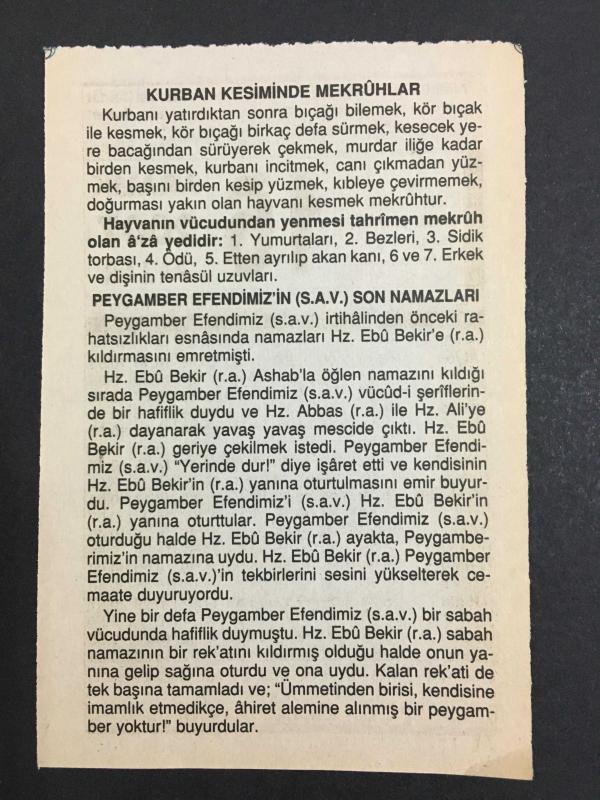 KURBAN KESİMİNDE MEKRÛHLAR

Kurbanı yatırdıktan sonra bıçağı bilemek, kör bıçak ile kesmek, kör bıçağı birkaç defa sürmek, kesecek yere bacağından sürüyerek çekmek, murdar iliğe kadar birden kesmek, kurbanı incitmek, canı çıkmadan yüzmek, başını birden kesip yüzmek, kıbleye çevirmemek, doğurması yakın olan hayvanı kesmek mekrûhtur.

Hayvanın vücudundan yenmesi tahrîmen mekrûh olan â'zâ yedidir: 1. Yumurtaları, 2. Bezleri, 3. Sidik torbası, 4. Ödü, 5. Etten ayrılıp akan kanı, 6 ve 7. Erkek ve dişinin tenâsül uzuvları.

PEYGAMBER EFENDİMİZ'İN (S.A.V.) SON NAMAZLARI

Peygamber Efendimiz (s.a.v.) irtihâlinden önceki rahatsızlıkları esnâsında namazları Hz. Ebû Bekir'e (r.a.) kıldırmasını emretmişti.

Hz. Ebû Bekir (r.a.) Ashab'la öğlen namazını kıldığı sırada Peygamber Efendimiz (s.a.v.) vücûd-i şerîflerinde bir hafiflik duydu ve Hz. Abbas (r.a.) ile Hz. Ali'ye (r.a.) dayanarak yavaş yavaş mescide çıktı. Hz. Ebû Bekir (r.a.) geriye çekilmek istedi. Peygamber Efendimiz (s.a.v.) "Yerinde dur!" diye işâret etti ve kendisinin Hz. Ebû Bekir'in (r.a.) yanına oturtulmasını emir buyurdu. Peygamber Efendimiz'i (s.a.v.) Hz. Ebû Bekir'in (r.a.) yanına oturttular. Peygamber Efendimiz (s.a.v.) oturduğu halde Hz. Ebû Bekir (r.a.) ayakta, Peygamberimiz'in namazına uydu. Hz. Ebû Bekir (r.a.) Peygamber Efendimiz (s.a.v.)'in tekbirlerini sesini yükselterek cemaate duyuruyordu.

Yine bir defa Peygamber Efendimiz (s.a.v.) bir sabah vücudunda hafiflik duymuştu. Hz. Ebû Bekir (r.a.) sabah namazının bir rek'atını kıldırmış olduğu halde onun yanına gelip sağına oturdu ve ona uydu. Kalan rek'ati de tek başına tamamladı ve; "Ümmetinden birisi, kendisine imamlık etmedikçe, âhiret alemine alınmış bir peygamber yoktur!" buyurdular.